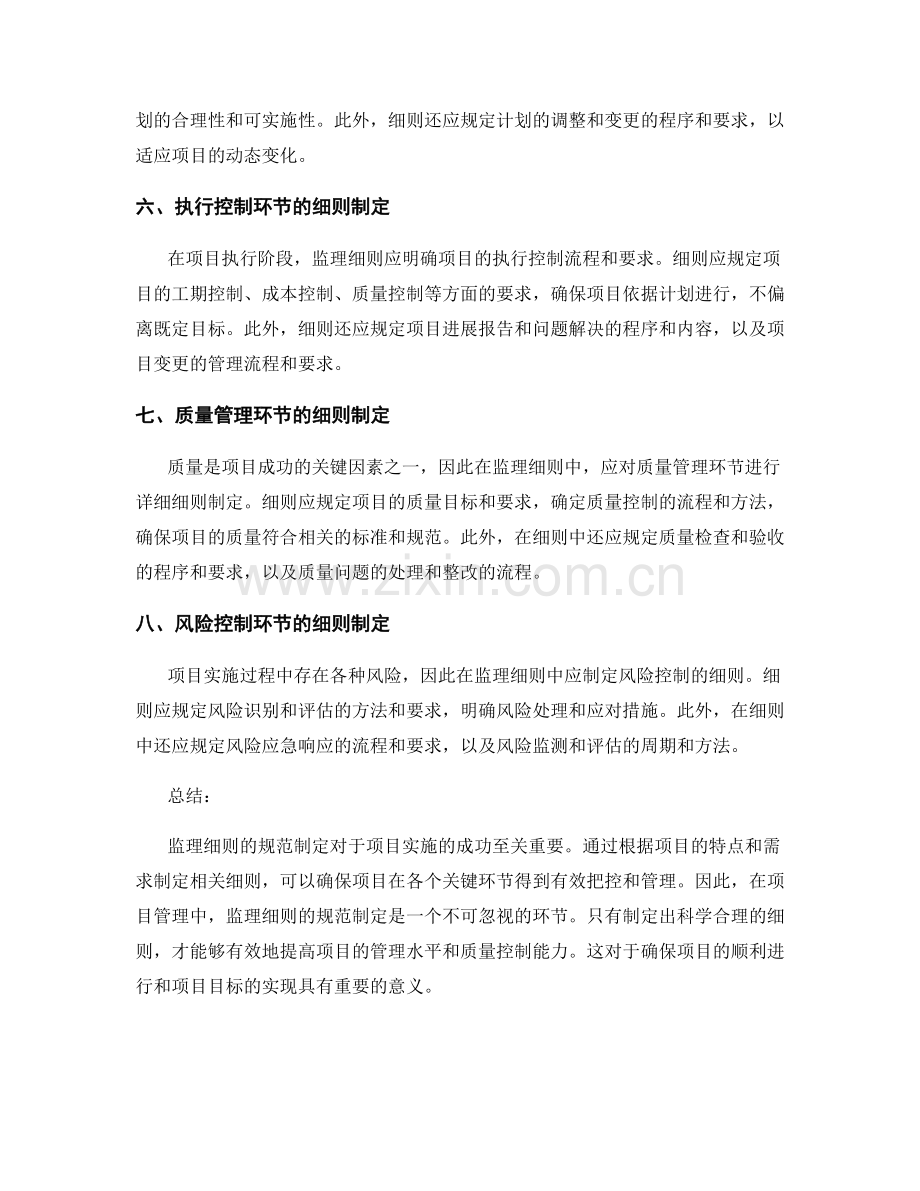 划的合理性和可实施性。此外，细则还应规定计划的调整和变更的程序和要求，以适应项目的动态变化。

六、执行控制环节的细则制定

在项目执行阶段，监理细则应明确项目的执行控制流程和要求。细则应规定项目的工期控制、成本控制、质量控制等方面的要求，确保项目依据计划进行，不偏离既定目标。此外，细则还应规定项目进展报告和问题解决的程序和内容，以及项目变更的管理流程和要求。

七、质量管理环节的细则制定

质量是项目成功的关键因素之一，因此在监理细则中，应对质量管理环节进行详细细则制定。细则应规定项目的质量目标和要求，确定质量控制的流程和方法，确保项目的质量符合相关的标准和规范。此外，在细则中还应规定质量检查和验收的程序和要求，以及质量问题的处理和整改的流程。

八、风险控制环节的细则制定

项目实施过程中存在各种风险，因此在监理细则中应制定风险控制的细则。细则应规定风险识别和评估的方法和要求，明确风险处理和应对措施。此外，在细则中还应规定风险应急响应的流程和要求，以及风险监测和评估的周期和方法。

总结：

监理细则的规范制定对于项目实施的成功至关重要。通过根据项目的特点和需求制定相关细则，可以确保项目在各个关键环节得到有效把控和管理。因此，在项目管理中，监理细则的规范制定是一个不可忽视的环节。只有制定出科学合理的细则，才能够有效地提高项目的管理水平和质量控制能力。这对于确保项目的顺利进行和项目目标的实现具有重要的意义。

www.zixin.com.cn